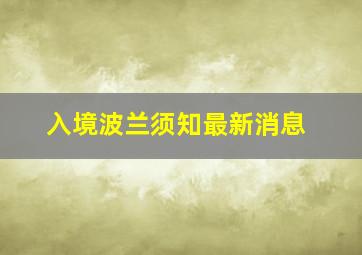 入境波兰须知最新消息